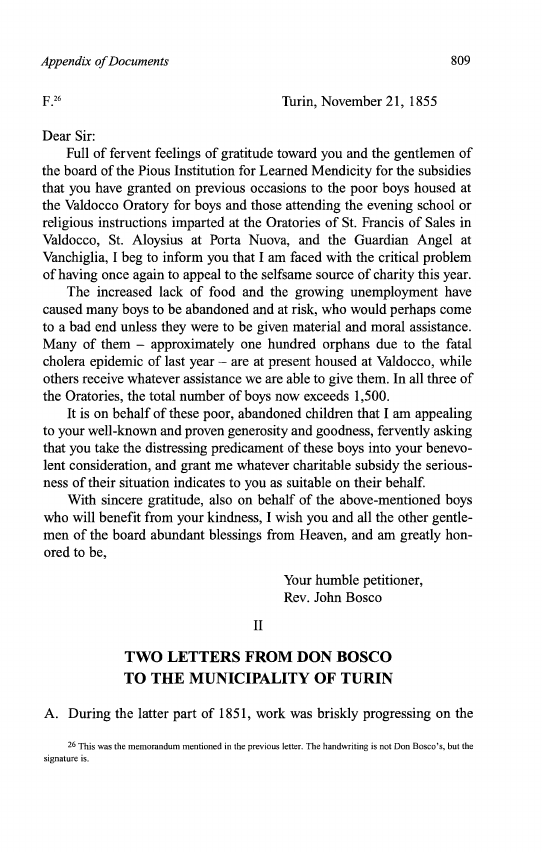 Appendix of Documents 809

F.$^{26}$ Turin, November 21, 1855

Dear Sir:

Full of fervent feelings of gratitude toward you and the gentlemen of the board of the Pious Institution for Learned Mendicity for the subsidies that you have granted on previous occasions to the poor boys housed at the Valdocco Oratory for boys and those attending the evening school or religious instructions imparted at the Oratories of St. Francis of Sales in Valdocco, St. Aloysius at Porta Nuova, and the Guardian Angel at Vanchiglia, I beg to inform you that I am faced with the critical problem of having once again to appeal to the selfsame source of charity this year.

The increased lack of food and the growing unemployment have caused many boys to be abandoned and at risk, who would perhaps come to a bad end unless they were to be given material and moral assistance. Many of them – approximately one hundred orphans due to the fatal cholera epidemic of last year – are at present housed at Valdocco, while others receive whatever assistance we are able to give them. In all three of the Oratories, the total number of boys now exceeds 1,500.

It is on behalf of these poor, abandoned children that I am appealing to your well-known and proven generosity and goodness, fervently asking that you take the distressing predicament of these boys into your benevolent consideration, and grant me whatever charitable subsidy the seriousness of their situation indicates to you as suitable on their behalf.

With sincere gratitude, also on behalf of the above-mentioned boys who will benefit from your kindness, I wish you and all the other gentlemen of the board abundant blessings from Heaven, and am greatly honored to be,

Your humble petitioner,
Rev. John Bosco

II

TWO LETTERS FROM DON BOSCO
TO THE MUNICIPALITY OF TURIN

A. During the latter part of 1851, work was briskly progressing on the

$^{26}$ This was the memorandum mentioned in the previous letter. The handwriting is not Don Bosco's, but the signature is.